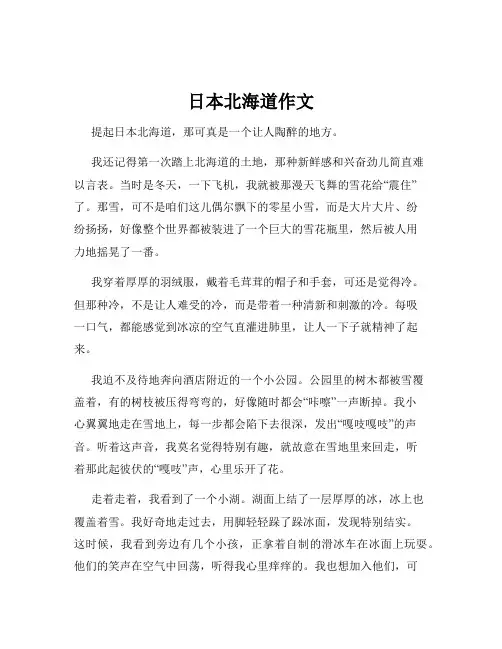 日本北海道作文

提起日本北海道，那可真是一个让人陶醉的地方。

我还记得第一次踏上北海道的土地，那种新鲜感和兴奋劲儿简直难以言表。当时是冬天，一下飞机，我就被那漫天飞舞的雪花给“震住”了。那雪，可不是咱们这儿偶尔飘下的零星小雪，而是大片大片、纷纷扬扬，好像整个世界都被装进了一个巨大的雪花瓶里，然后被人用力地摇晃了一番。

我穿着厚厚的羽绒服，戴着毛茸茸的帽子和手套，可还是觉得冷。但那种冷，不是让人难受的冷，而是带着一种清新和刺激的冷。每吸一口气，都能感觉到冰凉的空气直灌进肺里，让人一下子就精神了起来。

我迫不及待地奔向酒店附近的一个小公园。公园里的树木都被雪覆盖着，有的树枝被压得弯弯的，好像随时都会“咔嚓”一声断掉。我小心翼翼地走在雪地上，每一步都会陷下去很深，发出“嘎吱嘎吱”的声音。听着这声音，我莫名觉得特别有趣，就故意在雪地里来回走，听着那此起彼伏的“嘎吱”声，心里乐开了花。

走着走着，我看到了一个小湖。湖面上结了一层厚厚的冰，冰上也覆盖着雪。我好奇地走过去，用脚轻轻踩了踩冰面，发现特别结实。这时候，我看到旁边有几个小孩，正拿着自制的滑冰车在冰面上玩耍。他们的笑声在空气中回荡，听得我心里痒痒的。我也想加入他们，可